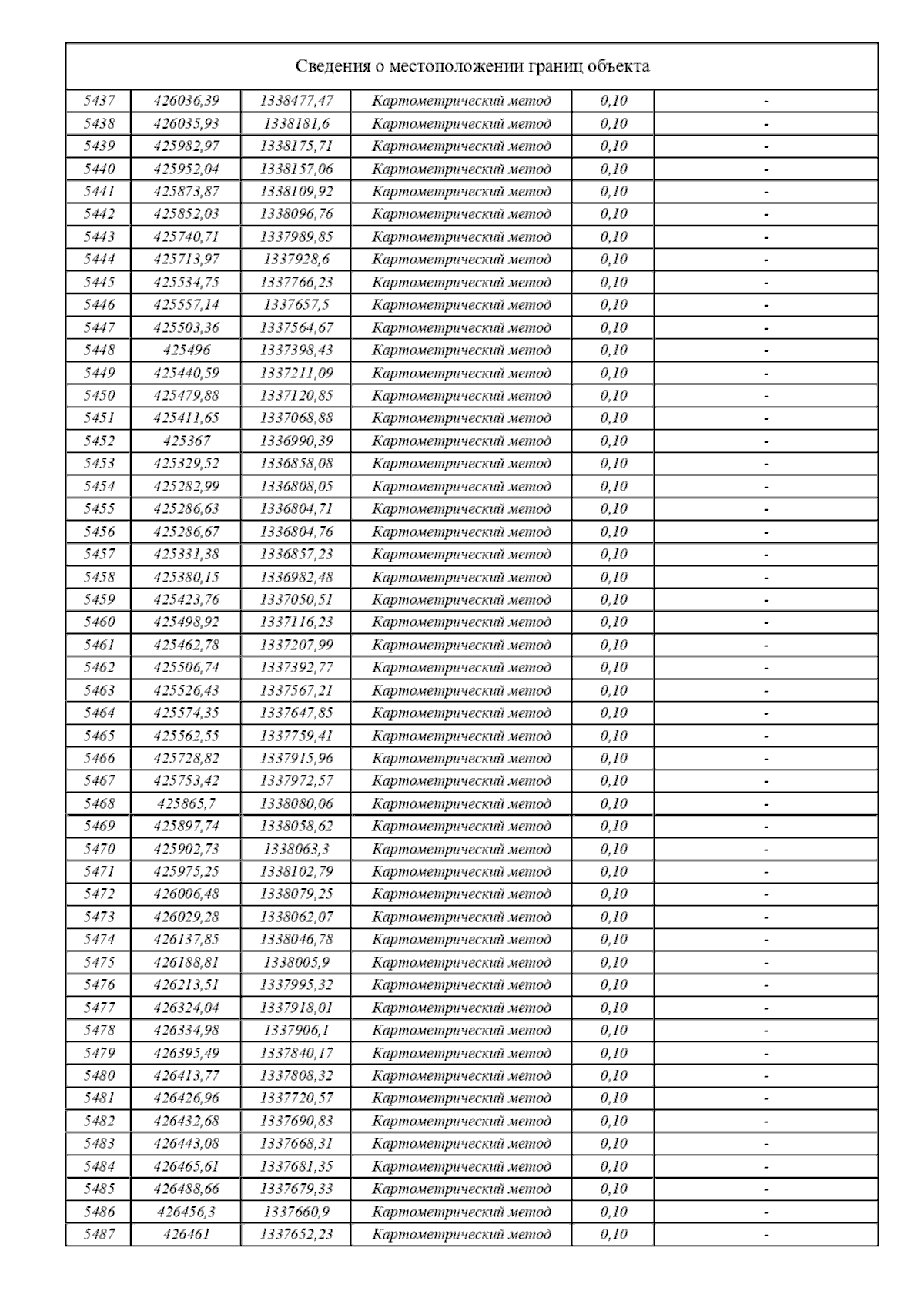 Сведения о местоположении границ объекта

| | | | | | |
|---|---|---|---|---|---|
| 5437 | 426036,39 | 1338477,47 | Картометрический метод | 0,10 | - |
| 5438 | 426035,93 | 1338181,6 | Картометрический метод | 0,10 | - |
| 5439 | 425982,97 | 1338175,71 | Картометрический метод | 0,10 | - |
| 5440 | 425952,04 | 1338157,06 | Картометрический метод | 0,10 | - |
| 5441 | 425873,87 | 1338109,92 | Картометрический метод | 0,10 | - |
| 5442 | 425852,03 | 1338096,76 | Картометрический метод | 0,10 | - |
| 5443 | 425740,71 | 1337989,85 | Картометрический метод | 0,10 | - |
| 5444 | 425713,97 | 1337928,6 | Картометрический метод | 0,10 | - |
| 5445 | 425534,75 | 1337766,23 | Картометрический метод | 0,10 | - |
| 5446 | 425557,14 | 1337657,5 | Картометрический метод | 0,10 | - |
| 5447 | 425503,36 | 1337564,67 | Картометрический метод | 0,10 | - |
| 5448 | 425496 | 1337398,43 | Картометрический метод | 0,10 | - |
| 5449 | 425440,59 | 1337211,09 | Картометрический метод | 0,10 | - |
| 5450 | 425479,88 | 1337120,85 | Картометрический метод | 0,10 | - |
| 5451 | 425411,65 | 1337068,88 | Картометрический метод | 0,10 | - |
| 5452 | 425367 | 1336990,39 | Картометрический метод | 0,10 | - |
| 5453 | 425329,52 | 1336858,08 | Картометрический метод | 0,10 | - |
| 5454 | 425282,99 | 1336808,05 | Картометрический метод | 0,10 | - |
| 5455 | 425286,63 | 1336804,71 | Картометрический метод | 0,10 | - |
| 5456 | 425286,67 | 1336804,76 | Картометрический метод | 0,10 | - |
| 5457 | 425331,38 | 1336857,23 | Картометрический метод | 0,10 | - |
| 5458 | 425380,15 | 1336982,48 | Картометрический метод | 0,10 | - |
| 5459 | 425423,76 | 1337050,51 | Картометрический метод | 0,10 | - |
| 5460 | 425498,92 | 1337116,23 | Картометрический метод | 0,10 | - |
| 5461 | 425462,78 | 1337207,99 | Картометрический метод | 0,10 | - |
| 5462 | 425506,74 | 1337392,77 | Картометрический метод | 0,10 | - |
| 5463 | 425526,43 | 1337567,21 | Картометрический метод | 0,10 | - |
| 5464 | 425574,35 | 1337647,85 | Картометрический метод | 0,10 | - |
| 5465 | 425562,55 | 1337759,41 | Картометрический метод | 0,10 | - |
| 5466 | 425728,82 | 1337915,96 | Картометрический метод | 0,10 | - |
| 5467 | 425753,42 | 1337972,57 | Картометрический метод | 0,10 | - |
| 5468 | 425865,7 | 1338080,06 | Картометрический метод | 0,10 | - |
| 5469 | 425897,74 | 1338058,62 | Картометрический метод | 0,10 | - |
| 5470 | 425902,73 | 1338063,3 | Картометрический метод | 0,10 | - |
| 5471 | 425975,25 | 1338102,79 | Картометрический метод | 0,10 | - |
| 5472 | 426006,48 | 1338079,25 | Картометрический метод | 0,10 | - |
| 5473 | 426029,28 | 1338062,07 | Картометрический метод | 0,10 | - |
| 5474 | 426137,85 | 1338046,78 | Картометрический метод | 0,10 | - |
| 5475 | 426188,81 | 1338005,9 | Картометрический метод | 0,10 | - |
| 5476 | 426213,51 | 1337995,32 | Картометрический метод | 0,10 | - |
| 5477 | 426324,04 | 1337918,01 | Картометрический метод | 0,10 | - |
| 5478 | 426334,98 | 1337906,1 | Картометрический метод | 0,10 | - |
| 5479 | 426395,49 | 1337840,17 | Картометрический метод | 0,10 | - |
| 5480 | 426413,77 | 1337808,32 | Картометрический метод | 0,10 | - |
| 5481 | 426426,96 | 1337720,57 | Картометрический метод | 0,10 | - |
| 5482 | 426432,68 | 1337690,83 | Картометрический метод | 0,10 | - |
| 5483 | 426443,08 | 1337668,31 | Картометрический метод | 0,10 | - |
| 5484 | 426465,61 | 1337681,35 | Картометрический метод | 0,10 | - |
| 5485 | 426488,66 | 1337679,33 | Картометрический метод | 0,10 | - |
| 5486 | 426456,3 | 1337660,9 | Картометрический метод | 0,10 | - |
| 5487 | 426461 | 1337652,23 | Картометрический метод | 0,10 | - |